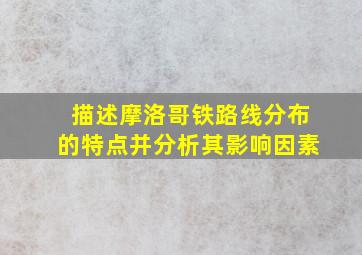 描述摩洛哥铁路线分布的特点并分析其影响因素